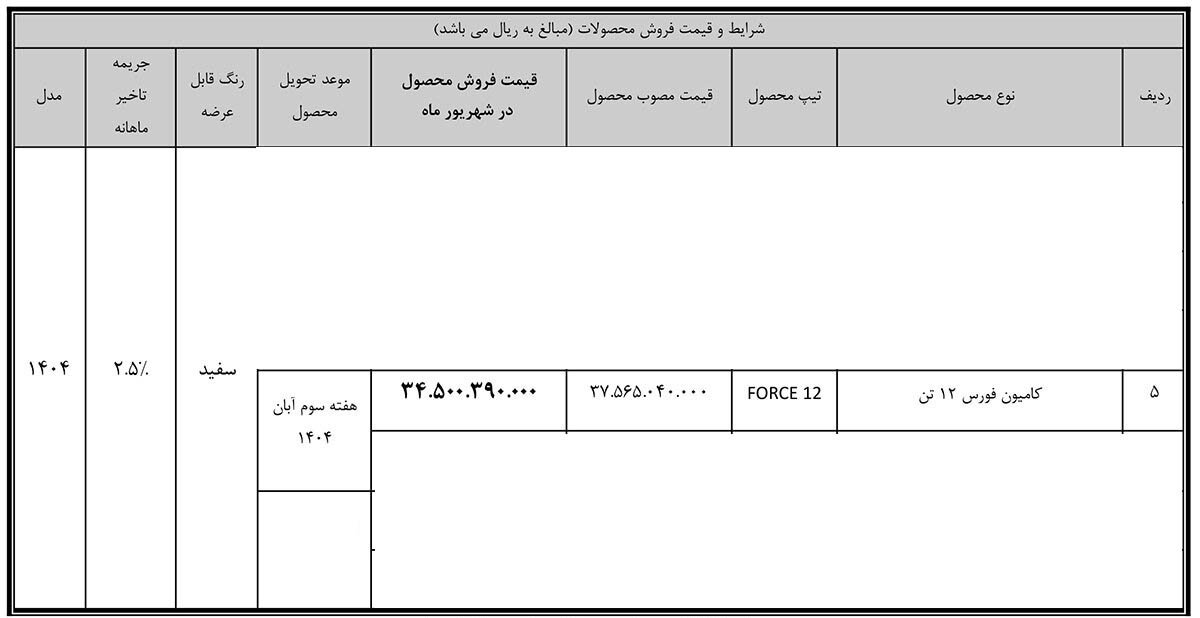 شرایط و قیمت فروش محصولات (مبالغ به ریال می باشد)

| ردیف | نوع محصول | تیپ محصول | قیمت مصوب محصول | قیمت فروش محصول در شهریور ماه | موعد تحویل محصول | رنگ قابل عرضه | جریمه تاخیر ماهانه | مدل |
|---|---|---|---|---|---|---|---|---|
| ۵ | کامیون فورس ۱۲ تن | FORCE 12 | ۳۷.۵۶۵.۰۴۰.۰۰۰ | ۳۴.۵۰۰.۳۹۰.۰۰۰ | هفته سوم آبان ۱۴۰۴ | سفید | ۲.۵٪ | ۱۴۰۴ |